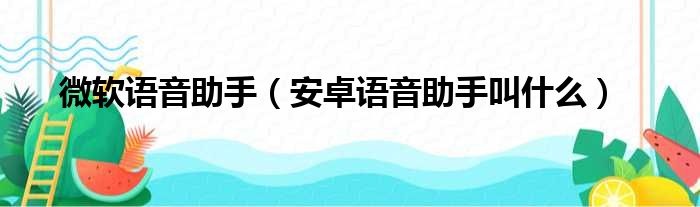 微软语音助手（安卓语音助手叫什么）